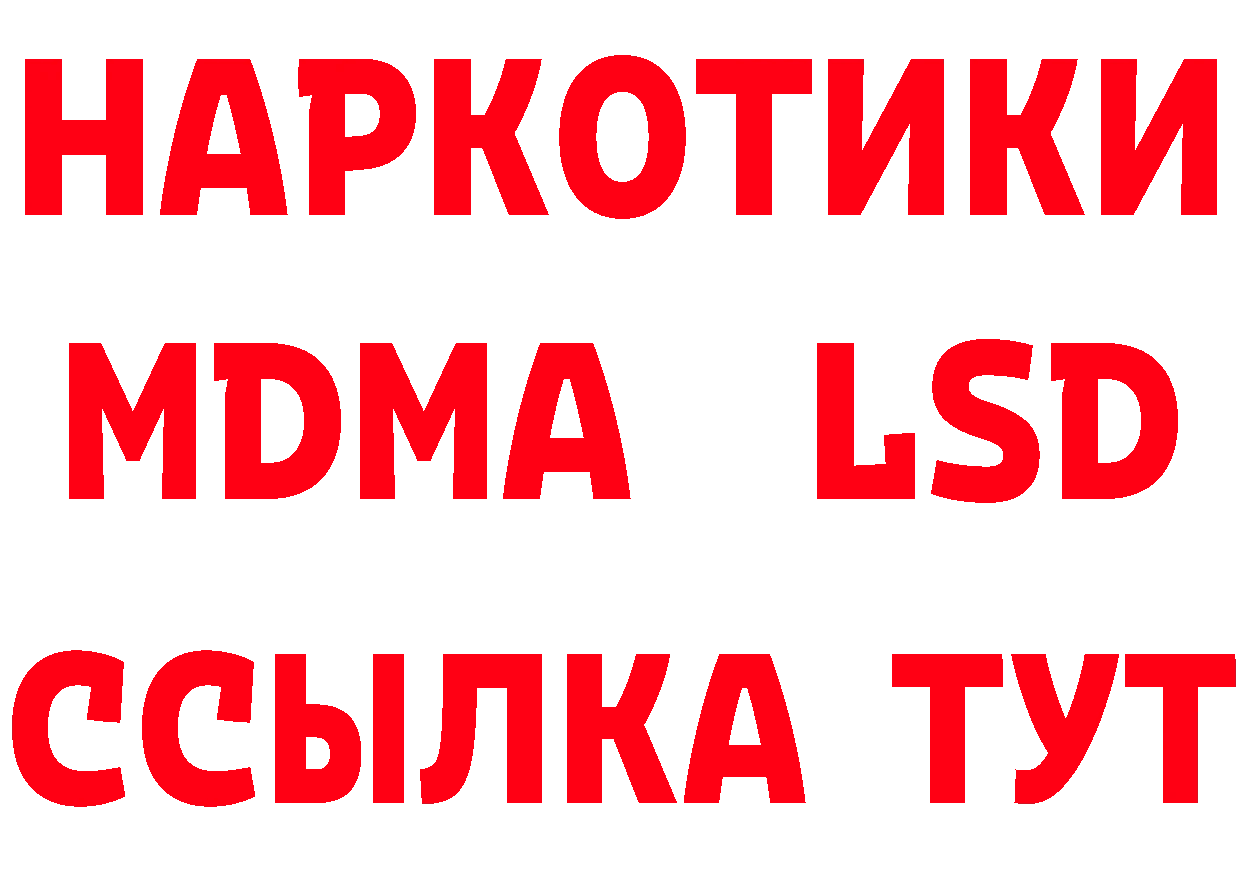 НАРКОТИКИ
MDMA LSD
ССЫЛКА ТУТ